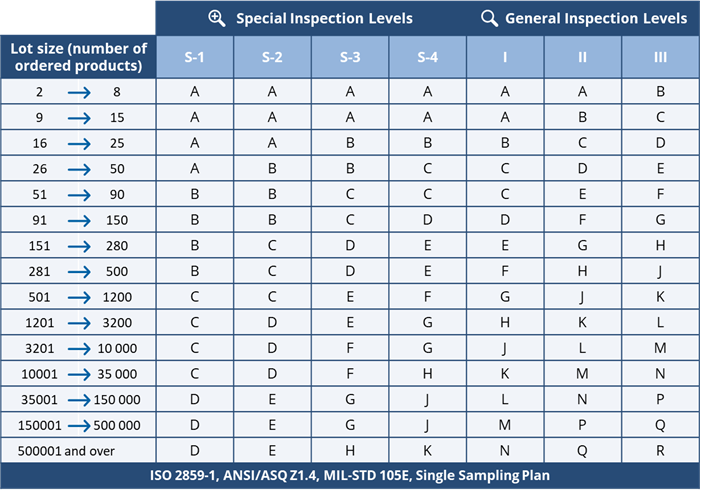 | | Special Inspection Levels | | | | General Inspection Levels | | |
|---|---|---|---|---|---|---|---|
| Lot size (number of ordered products) | S-1 | S-2 | S-3 | S-4 | I | II | III |
| 2 → 8 | A | A | A | A | A | A | B |
| 9 → 15 | A | A | A | A | A | B | C |
| 16 → 25 | A | A | B | B | B | C | D |
| 26 → 50 | A | B | B | C | C | D | E |
| 51 → 90 | B | B | C | C | C | E | F |
| 91 → 150 | B | B | C | D | D | F | G |
| 151 → 280 | B | C | D | E | E | G | H |
| 281 → 500 | B | C | D | E | F | H | J |
| 501 → 1200 | C | C | E | F | G | J | K |
| 1201 → 3200 | C | D | E | G | H | K | L |
| 3201 → 10 000 | C | D | F | G | J | L | M |
| 10001 → 35 000 | C | D | F | H | K | M | N |
| 35001 → 150 000 | D | E | G | J | L | N | P |
| 150001 → 500 000 | D | E | G | J | M | P | Q |
| 500001 and over | D | E | H | K | N | Q | R |

ISO 2859-1, ANSI/ASQ Z1.4, MIL-STD 105E, Single Sampling Plan